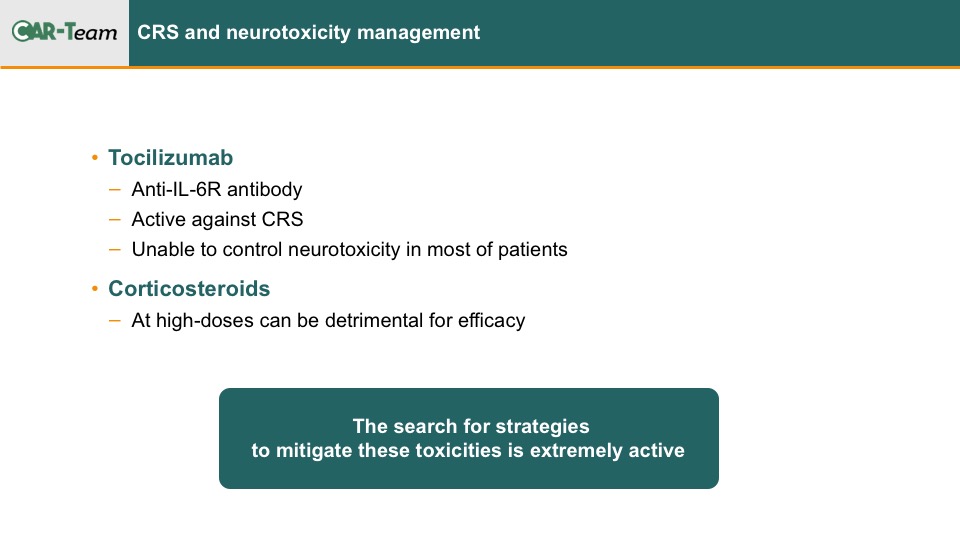 CAR-Team

CRS and neurotoxicity management

• Tocilizumab
– Anti-IL-6R antibody
– Active against CRS
– Unable to control neurotoxicity in most of patients

• Corticosteroids
– At high-doses can be detrimental for efficacy

The search for strategies
to mitigate these toxicities is extremely active